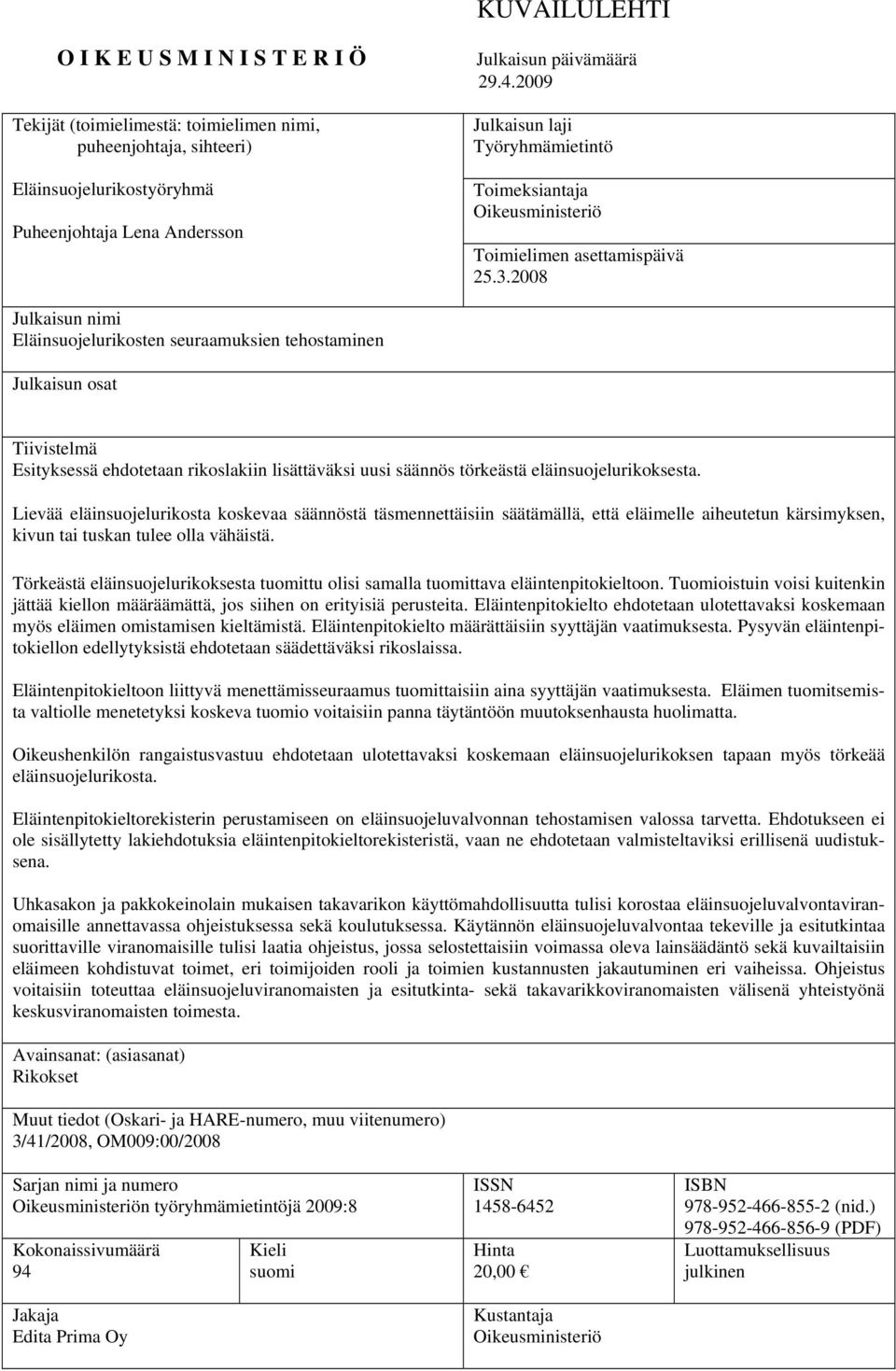 KUVAILULEHTI

O I K E U S M I N I S T E R I Ö

Julkaisun päivämäärä
29.4.2009

Tekijät (toimielimestä: toimielimen nimi, puheenjohtaja, sihteeri)

Eläinsuojelurikostyöryhmä

Puheenjohtaja Lena Andersson

Julkaisun laji
Työryhmämietintö

Toimeksiantaja
Oikeusministeriö

Toimielimen asettamispäivä
25.3.2008

Julkaisun nimi
Eläinsuojelurikosten seuraamuksien tehostaminen

Julkaisun osat

Tiivistelmä
Esityksessä ehdotetaan rikoslakiin lisättäväksi uusi säännös törkeästä eläinsuojelurikoksesta.

Lievää eläinsuojelurikosta koskevaa säännöstä täsmennettäisiin säätämällä, että eläimelle aiheutetun kärsimyksen, kivun tai tuskan tulee olla vähäistä.

Törkeästä eläinsuojelurikoksesta tuomittu olisi samalla tuomittava eläintenpitokieltoon. Tuomioistuin voisi kuitenkin jättää kiellon määräämättä, jos siihen on erityisiä perusteita. Eläintenpitokielto ehdotetaan ulotettavaksi koskemaan myös eläimen omistamisen kieltämistä. Eläintenpitokielto määrättäisiin syyttäjän vaatimuksesta. Pysyvän eläintenpitokiellon edellytyksistä ehdotetaan säädettäväksi rikoslaissa.

Eläintenpitokieltoon liittyvä menettämisseuraamus tuomittaisiin aina syyttäjän vaatimuksesta. Eläimen tuomitsemista valtiolle menetetyksi koskeva tuomio voitaisiin panna täytäntöön muutoksenhausta huolimatta.

Oikeushenkilön rangaistusvastuu ehdotetaan ulotettavaksi koskemaan eläinsuojelurikoksen tapaan myös törkeää eläinsuojelurikosta.

Eläintenpitokieltorekisterin perustamiseen on eläinsuojeluvalvonnan tehostamisen valossa tarvetta. Ehdotukseen ei ole sisällytetty lakiehdotuksia eläintenpitokieltorekisteristä, vaan ne ehdotetaan valmisteltaviksi erillisenä uudistuksena.

Uhkasakon ja pakkokeinolain mukaisen takavarikon käyttömahdollisuutta tulisi korostaa eläinsuojeluvalvontaviranomaisille annettavassa ohjeistuksessa sekä koulutuksessa. Käytännön eläinsuojeluvalvontaa tekeville ja esitutkintaa suorittaville viranomaisille tulisi laatia ohjeistus, jossa selostettaisiin voimassa oleva lainsäädäntö sekä kuvailtaisiin eläimeen kohdistuvat toimet, eri toimijoiden rooli ja toimien kustannusten jakautuminen eri vaiheissa. Ohjeistus voitaisiin toteuttaa eläinsuojeluviranomaisten ja esitutkinta- sekä takavarikkoviranomaisten välisenä yhteistyönä keskusviranomaisten toimesta.

Avainsanat: (asiasanat)
Rikokset

Muut tiedot (Oskari- ja HARE-numero, muu viitenumero)
3/41/2008, OM009:00/2008

Sarjan nimi ja numero
Oikeusministeriön työryhmämietintöjä 2009:8

ISSN
1458-6452

ISBN
978-952-466-855-2 (nid.)
978-952-466-856-9 (PDF)

Kokonaissivumäärä
94

Kieli
suomi

Hinta
20,00 €

Luottamuksellisuus
julkinen

Jakaja
Edita Prima Oy

Kustantaja
Oikeusministeriö